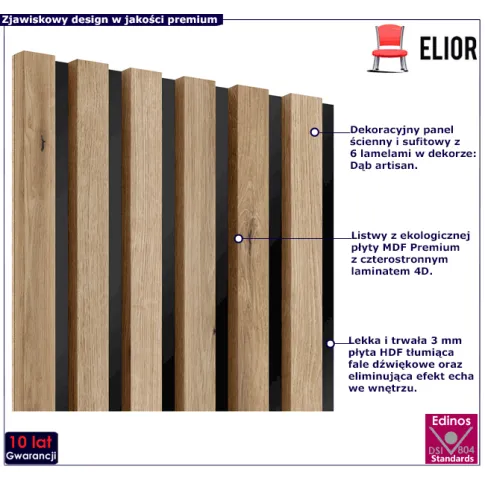 Zjawiskowy design w jakości premium

ELIOR

Dekoracyjny panel ścienny i sufitowy z 6 lamelami w dekorze: Dąb artisan.

Listwy z ekologicznej płyty MDF Premium z czterostronnym laminatem 4D.

Lekka i trwała 3 mm płyta HDF tłumiąca fale dźwiękowe oraz eliminująca efekt echa we wnętrzu.

10 lat
Gwarancji

Edinos
DSI 804
Standards